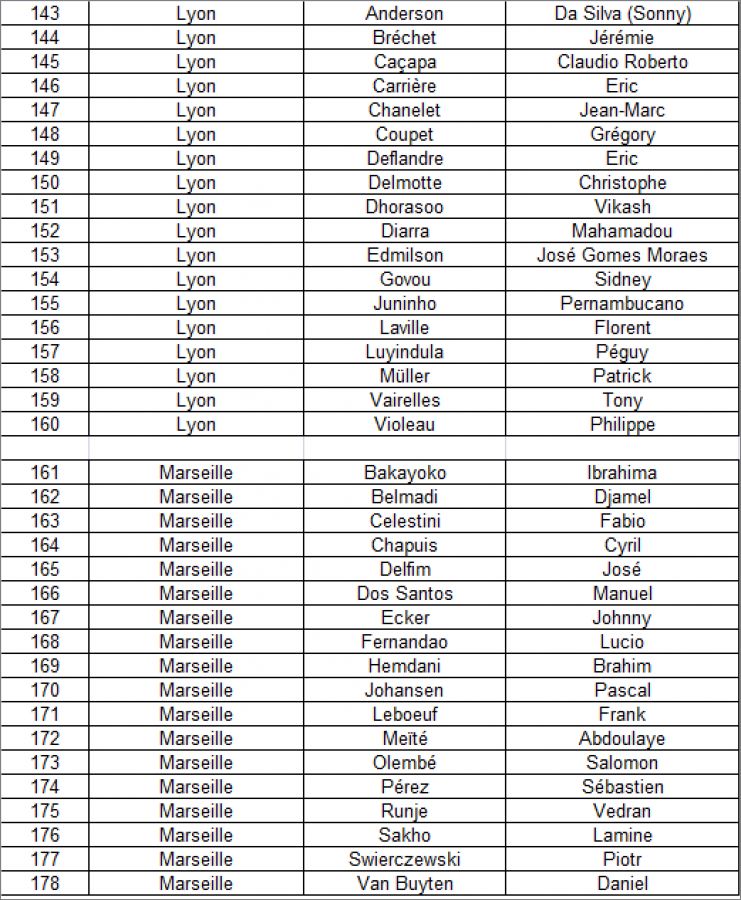 | 143 | Lyon | Anderson | Da Silva (Sonny) |
|---|---|---|---|
| 144 | Lyon | Bréchet | Jérémie |
| 145 | Lyon | Caçapa | Claudio Roberto |
| 146 | Lyon | Carrière | Eric |
| 147 | Lyon | Chanelet | Jean-Marc |
| 148 | Lyon | Coupet | Grégory |
| 149 | Lyon | Deflandre | Eric |
| 150 | Lyon | Delmotte | Christophe |
| 151 | Lyon | Dhorasoo | Vikash |
| 152 | Lyon | Diarra | Mahamadou |
| 153 | Lyon | Edmilson | José Gomes Moraes |
| 154 | Lyon | Govou | Sidney |
| 155 | Lyon | Juninho | Pernambucano |
| 156 | Lyon | Laville | Florent |
| 157 | Lyon | Luyindula | Péguy |
| 158 | Lyon | Müller | Patrick |
| 159 | Lyon | Vairelles | Tony |
| 160 | Lyon | Violeau | Philippe |
| | | | |
| 161 | Marseille | Bakayoko | Ibrahima |
| 162 | Marseille | Belmadi | Djamel |
| 163 | Marseille | Celestini | Fabio |
| 164 | Marseille | Chapuis | Cyril |
| 165 | Marseille | Delfim | José |
| 166 | Marseille | Dos Santos | Manuel |
| 167 | Marseille | Ecker | Johnny |
| 168 | Marseille | Fernandao | Lucio |
| 169 | Marseille | Hemdani | Brahim |
| 170 | Marseille | Johansen | Pascal |
| 171 | Marseille | Leboeuf | Frank |
| 172 | Marseille | Meïté | Abdoulaye |
| 173 | Marseille | Olembé | Salomon |
| 174 | Marseille | Pérez | Sébastien |
| 175 | Marseille | Runje | Vedran |
| 176 | Marseille | Sakho | Lamine |
| 177 | Marseille | Swierczewski | Piotr |
| 178 | Marseille | Van Buyten | Daniel |